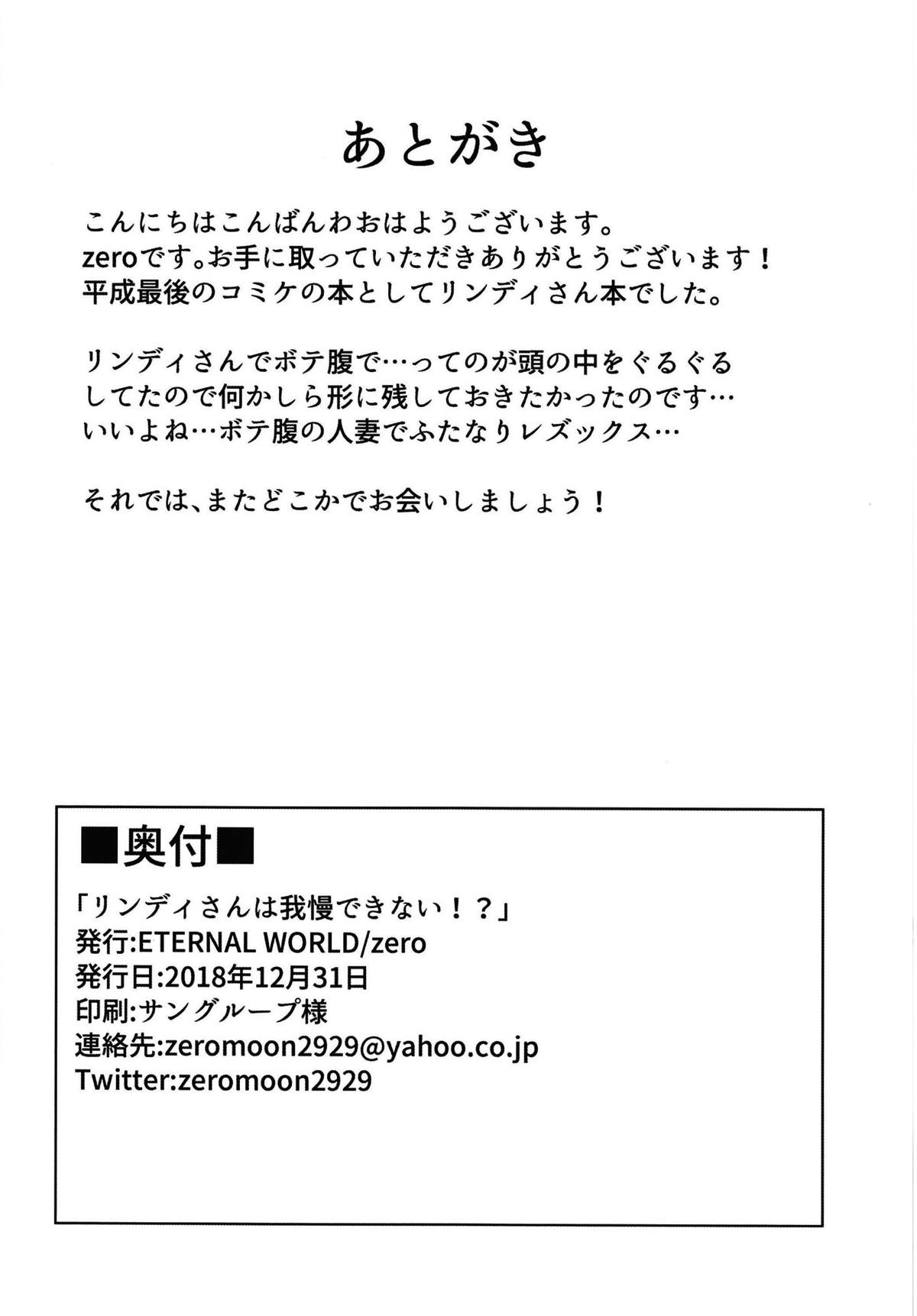 あとがき

こんにちはこんばんわおはようございます。
zeroです。お手に取っていただきありがとうございます！
平成最後のコミケの本としてリンディさん本でした。

リンディさんでボテ腹で…ってのが頭の中をぐるぐるしてたので何かしら形に残しておきたかったのです…
いいよね…ボテ腹の人妻でふたなりレズックス…

それでは、またどこかでお会いしましょう！

■奥付■
「リンディさんは我慢できない！？」
発行:ETERNAL WORLD/zero
発行日:2018年12月31日
印刷:サングループ様
連絡先:zeromoon2929@yahoo.co.jp
Twitter:zeromoon2929